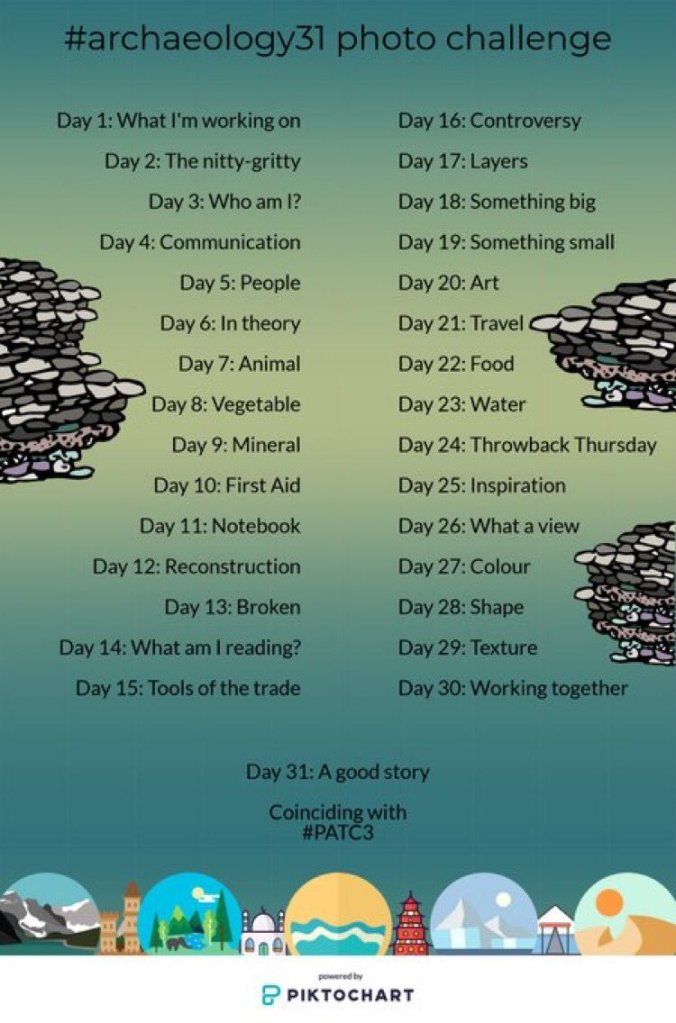 #archaeology31 photo challenge

Day 1: What I'm working on
Day 2: The nitty-gritty
Day 3: Who am I?
Day 4: Communication
Day 5: People
Day 6: In theory
Day 7: Animal
Day 8: Vegetable
Day 9: Mineral
Day 10: First Aid
Day 11: Notebook
Day 12: Reconstruction
Day 13: Broken
Day 14: What am I reading?
Day 15: Tools of the trade

Day 16: Controversy
Day 17: Layers
Day 18: Something big
Day 19: Something small
Day 20: Art
Day 21: Travel
Day 22: Food
Day 23: Water
Day 24: Throwback Thursday
Day 25: Inspiration
Day 26: What a view
Day 27: Colour
Day 28: Shape
Day 29: Texture
Day 30: Working together

Day 31: A good story

Coinciding with
#PATC3

powered by
PIKTOCHART